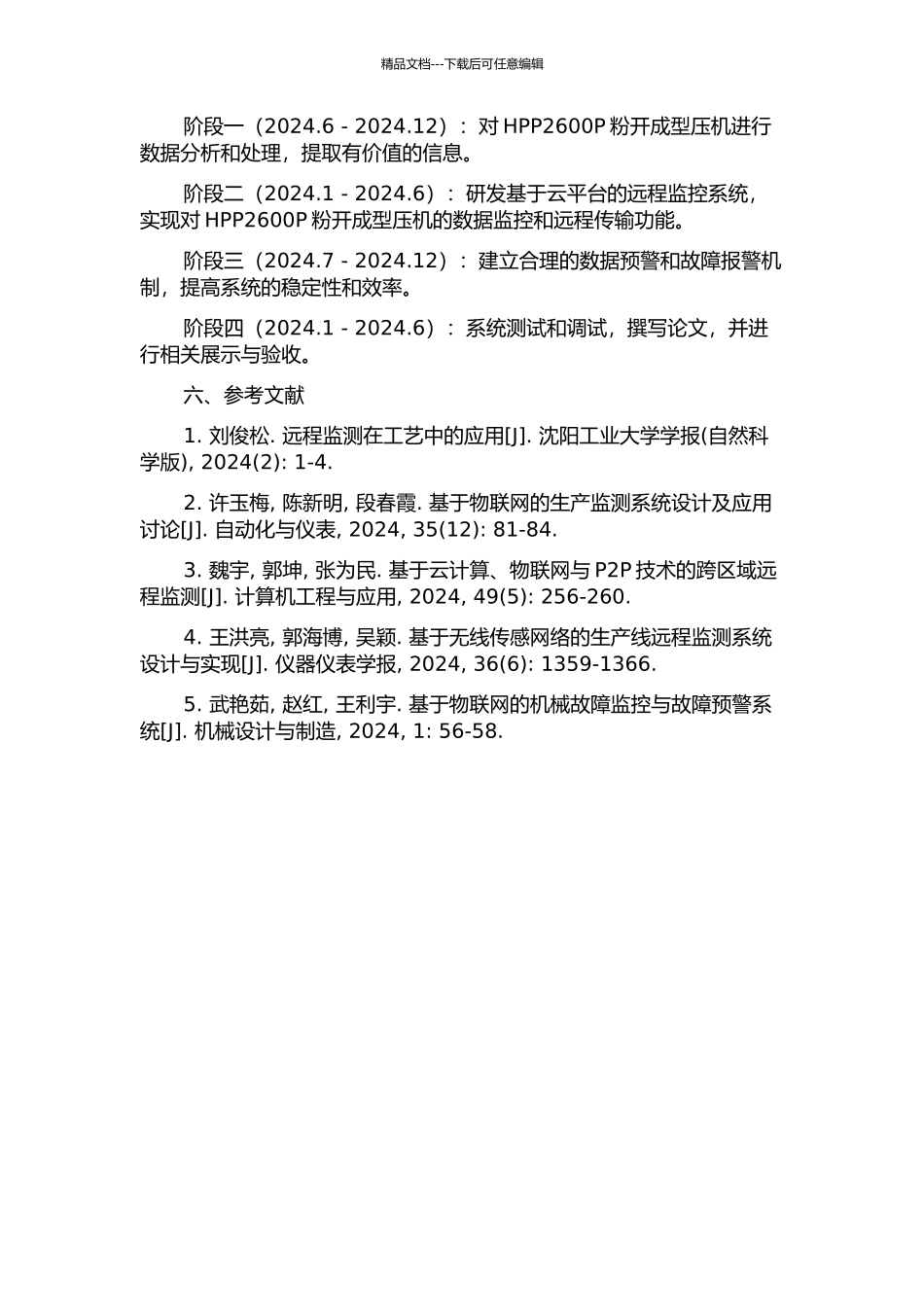 精品文档---下载后可任意编辑

阶段一（2024.6 - 2024.12）：对 HPP2600P 粉开成型压机进行数据分析和处理，提取有价值的信息。

阶段二（2024.1 - 2024.6）：研发基于云平台的远程监控系统，实现对 HPP2600P 粉开成型压机的数据监控和远程传输功能。

阶段三（2024.7 - 2024.12）：建立合理的数据预警和故障报警机制，提高系统的稳定性和效率。

阶段四（2024.1 - 2024.6）：系统测试和调试，撰写论文，并进行相关展示与验收。

六、参考文献

1. 刘俊松. 远程监测在工艺中的应用[J]. 沈阳工业大学学报(自然科学版), 2024(2): 1-4.

2. 许玉梅, 陈新明, 段春霞. 基于物联网的生产监测系统设计及应用讨论[J]. 自动化与仪表, 2024, 35(12): 81-84.

3. 魏宇, 郭坤, 张为民. 基于云计算、物联网与 P2P 技术的跨区域远程监测[J]. 计算机工程与应用, 2024, 49(5): 256-260.

4. 王洪亮, 郭海博, 吴颖. 基于无线传感网络的生产线远程监测系统设计与实现[J]. 仪器仪表学报, 2024, 36(6): 1359-1366.

5. 武艳茹, 赵红, 王利宇. 基于物联网的机械故障监控与故障预警系统[J]. 机械设计与制造, 2024, 1: 56-58.